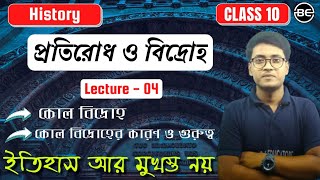 History

CLASS 10

BE

প্রতিরোধ ও বিদ্রোহ

Lecture - 04

কোল বিদ্রোহ

কোল বিদ্রোহের কারণ ও গুরুত্ব

ইতিহাস আর মুখস্ত নয়